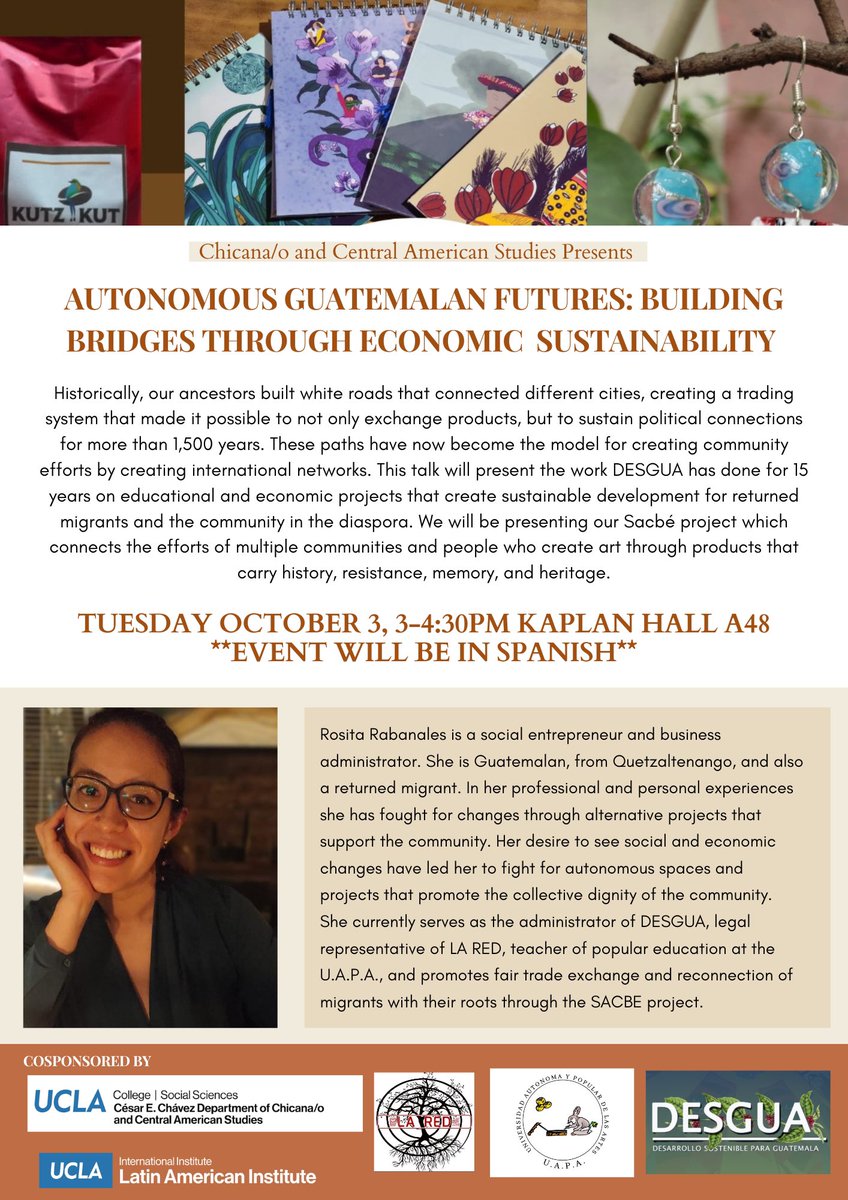 KUTZ KUT

Chicana/o and Central American Studies Presents

AUTONOMOUS GUATEMALAN FUTURES: BUILDING BRIDGES THROUGH ECONOMIC SUSTAINABILITY

Historically, our ancestors built white roads that connected different cities, creating a trading system that made it possible to not only exchange products, but to sustain political connections for more than 1,500 years. These paths have now become the model for creating community efforts by creating international networks. This talk will present the work DESGUA has done for 15 years on educational and economic projects that create sustainable development for returned migrants and the community in the diaspora. We will be presenting our Sacbé project which connects the efforts of multiple communities and people who create art through products that carry history, resistance, memory, and heritage.

TUESDAY OCTOBER 3, 3-4:30PM KAPLAN HALL A48
**EVENT WILL BE IN SPANISH**

Rosita Rabanales is a social entrepreneur and business administrator. She is Guatemalan, from Quetzaltenango, and also a returned migrant. In her professional and personal experiences she has fought for changes through alternative projects that support the community. Her desire to see social and economic changes have led her to fight for autonomous spaces and projects that promote the collective dignity of the community. She currently serves as the administrator of DESGUA, legal representative of LA RED, teacher of popular education at the U.A.P.A., and promotes fair trade exchange and reconnection of migrants with their roots through the SACBE project.

COSPONSORED BY

UCLA College | Social Sciences
César E. Chávez Department of Chicana/o and Central American Studies

UCLA International Institute
Latin American Institute

LA RED

UNIVERSIDAD AUTONOMA Y POPULAR DE LAS ARTES
U.A.P.A.

DESGUA
DESARROLLO SOSTENIBLE PARA GUATEMALA